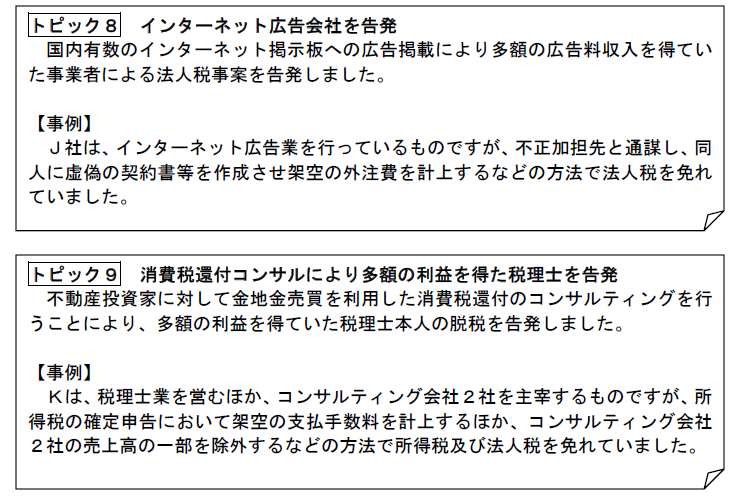 トピック８　インターネット広告会社を告発

国内有数のインターネット掲示板への広告掲載により多額の広告料収入を得ていた事業者による法人税事案を告発しました。

【事例】

Ｊ社は、インターネット広告業を行っているものですが、不正加担先と通謀し、同人に虚偽の契約書等を作成させ架空の外注費を計上するなどの方法で法人税を免れていました。

トピック９　消費税還付コンサルにより多額の利益を得た税理士を告発

不動産投資家に対して金地金売買を利用した消費税還付のコンサルティングを行うことにより、多額の利益を得ていた税理士本人の脱税を告発しました。

【事例】

Ｋは、税理士業を営むほか、コンサルティング会社２社を主宰するものですが、所得税の確定申告において架空の支払手数料を計上するほか、コンサルティング会社２社の売上高の一部を除外するなどの方法で所得税及び法人税を免れていました。